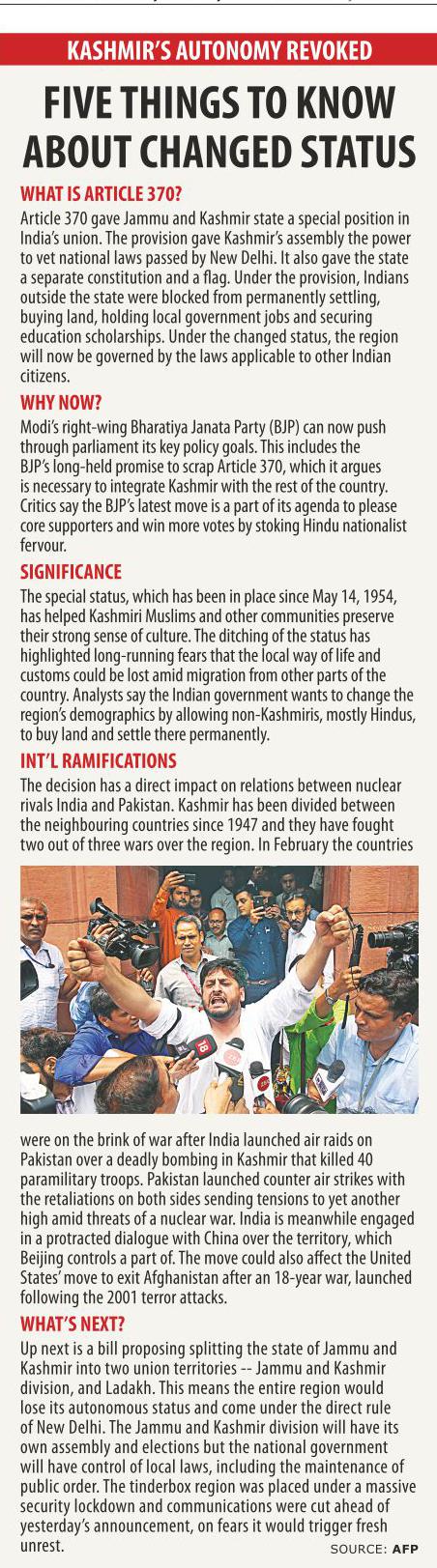 KASHMIR'S AUTONOMY REVOKED

FIVE THINGS TO KNOW ABOUT CHANGED STATUS

WHAT IS ARTICLE 370?

Article 370 gave Jammu and Kashmir state a special position in India's union. The provision gave Kashmir's assembly the power to vet national laws passed by New Delhi. It also gave the state a separate constitution and a flag. Under the provision, Indians outside the state were blocked from permanently settling, buying land, holding local government jobs and securing education scholarships. Under the changed status, the region will now be governed by the laws applicable to other Indian citizens.

WHY NOW?

Modi's right-wing Bharatiya Janata Party (BJP) can now push through parliament its key policy goals. This includes the BJP's long-held promise to scrap Article 370, which it argues is necessary to integrate Kashmir with the rest of the country. Critics say the BJP's latest move is a part of its agenda to please core supporters and win more votes by stoking Hindu nationalist fervour.

SIGNIFICANCE

The special status, which has been in place since May 14, 1954, has helped Kashmiri Muslims and other communities preserve their strong sense of culture. The ditching of the status has highlighted long-running fears that the local way of life and customs could be lost amid migration from other parts of the country. Analysts say the Indian government wants to change the region's demographics by allowing non-Kashmiris, mostly Hindus, to buy land and settle there permanently.

INT'L RAMIFICATIONS

The decision has a direct impact on relations between nuclear rivals India and Pakistan. Kashmir has been divided between the neighbouring countries since 1947 and they have fought two out of three wars over the region. In February the countries were on the brink of war after India launched air raids on Pakistan over a deadly bombing in Kashmir that killed 40 paramilitary troops. Pakistan launched counter air strikes with the retaliations on both sides sending tensions to yet another high amid threats of a nuclear war. India is meanwhile engaged in a protracted dialogue with China over the territory, which Beijing controls a part of. The move could also affect the United States' move to exit Afghanistan after an 18-year war, launched following the 2001 terror attacks.

WHAT'S NEXT?

Up next is a bill proposing splitting the state of Jammu and Kashmir into two union territories -- Jammu and Kashmir division, and Ladakh. This means the entire region would lose its autonomous status and come under the direct rule of New Delhi. The Jammu and Kashmir division will have its own assembly and elections but the national government will have control of local laws, including the maintenance of public order. The tinderbox region was placed under a massive security lockdown and communications were cut ahead of yesterday's announcement, on fears it would trigger fresh unrest.

SOURCE: AFP